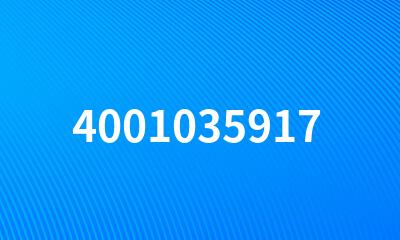 4001035917